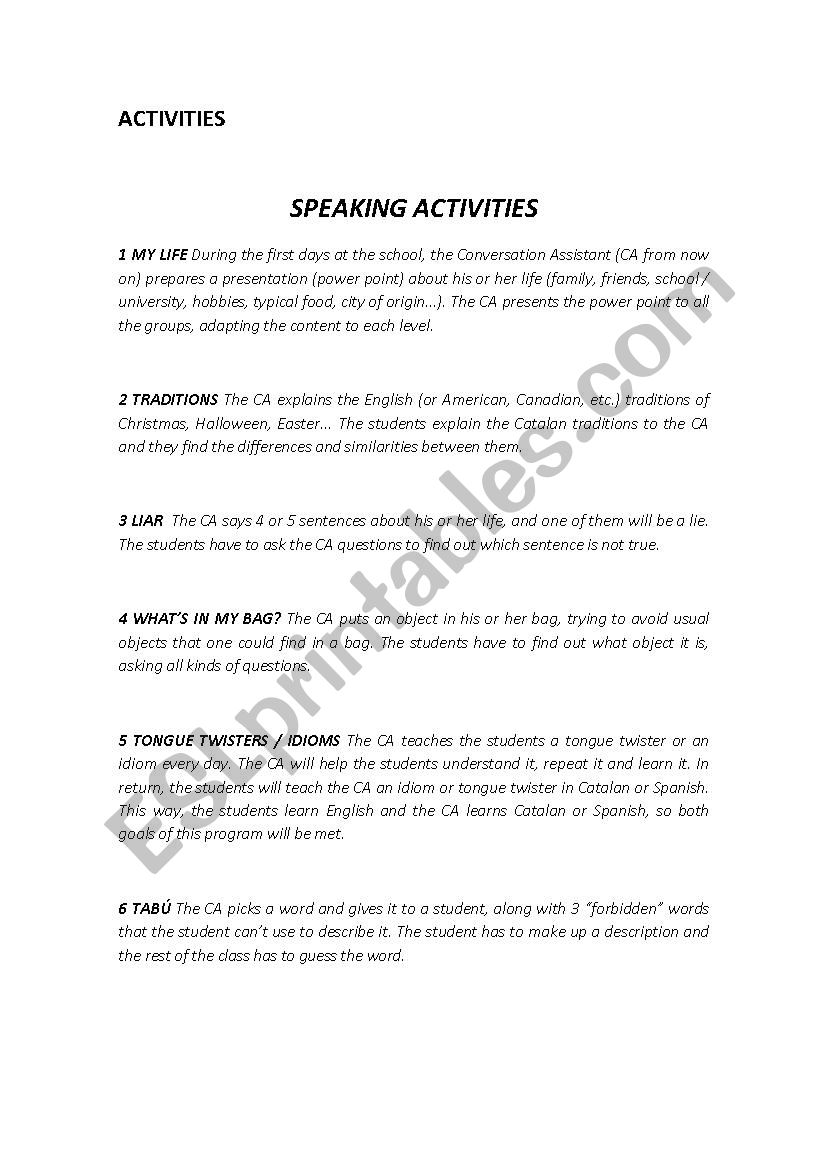 ACTIVITIES

SPEAKING ACTIVITIES

1 MY LIFE During the first days at the school, the Conversation Assistant (CA from now on) prepares a presentation (power point) about his or her life (family, friends, school / university, hobbies, typical food, city of origin...). The CA presents the power point to all the groups, adapting the content to each level.

2 TRADITIONS The CA explains the English (or American, Canadian, etc.) traditions of Christmas, Halloween, Easter... The students explain the Catalan traditions to the CA and they find the differences and similarities between them.

3 LIAR The CA says 4 or 5 sentences about his or her life, and one of them will be a lie. The students have to ask the CA questions to find out which sentence is not true.

4 WHAT'S IN MY BAG? The CA puts an object in his or her bag, trying to avoid usual objects that one could find in a bag. The students have to find out what object it is, asking all kinds of questions.

5 TONGUE TWISTERS / IDIOMS The CA teaches the students a tongue twister or an idiom every day. The CA will help the students understand it, repeat it and learn it. In return, the students will teach the CA an idiom or tongue twister in Catalan or Spanish. This way, the students learn English and the CA learns Catalan or Spanish, so both goals of this program will be met.

6 TABÚ The CA picks a word and gives it to a student, along with 3 "forbidden" words that the student can't use to describe it. The student has to make up a description and the rest of the class has to guess the word.

ESLprintables.com